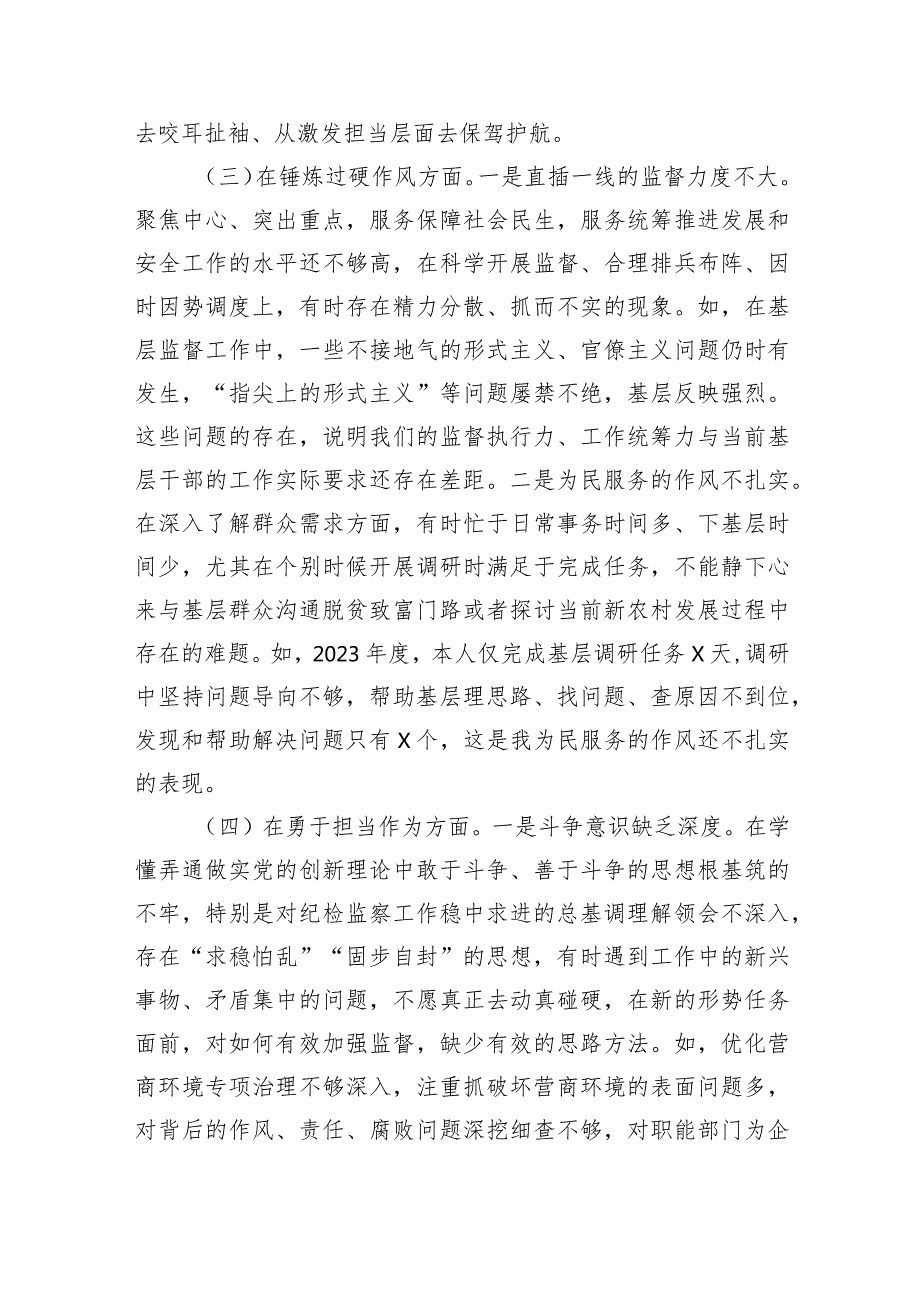 去咬耳扯袖、从激发担当层面去保驾护航。

（三）在锤炼过硬作风方面。一是直插一线的监督力度不大。聚焦中心、突出重点，服务保障社会民生，服务统筹推进发展和安全工作的水平还不够高，在科学开展监督、合理排兵布阵、因时因势调度上，有时存在精力分散、抓而不实的现象。如，在基层监督工作中，一些不接地气的形式主义、官僚主义问题仍时有发生，“指尖上的形式主义”等问题屡禁不绝，基层反映强烈。这些问题的存在，说明我们的监督执行力、工作统筹力与当前基层干部的工作实际要求还存在差距。二是为民服务的作风不扎实。在深入了解群众需求方面，有时忙于日常事务时间多、下基层时间少，尤其在个别时候开展调研时满足于完成任务，不能静下心来与基层群众沟通脱贫致富门路或者探讨当前新农村发展过程中存在的难题。如，2023年度，本人仅完成基层调研任务X天，调研中坚持问题导向不够，帮助基层理思路、找问题、查原因不到位，发现和帮助解决问题只有X个，这是我为民服务的作风还不扎实的表现。

（四）在勇于担当作为方面。一是斗争意识缺乏深度。在学懂弄通做实党的创新理论中敢于斗争、善于斗争的思想根基筑的不牢，特别是对纪检监察工作稳中求进的总基调理解领会不深入，存在“求稳怕乱”“固步自封”的思想，有时遇到工作中的新兴事物、矛盾集中的问题，不愿真正去动真碰硬，在新的形势任务面前，对如何有效加强监督，缺少有效的思路方法。如，优化营商环境专项治理不够深入，注重抓破坏营商环境的表面问题多，对背后的作风、责任、腐败问题深挖细查不够，对职能部门为企